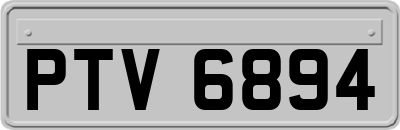 PTV 6894